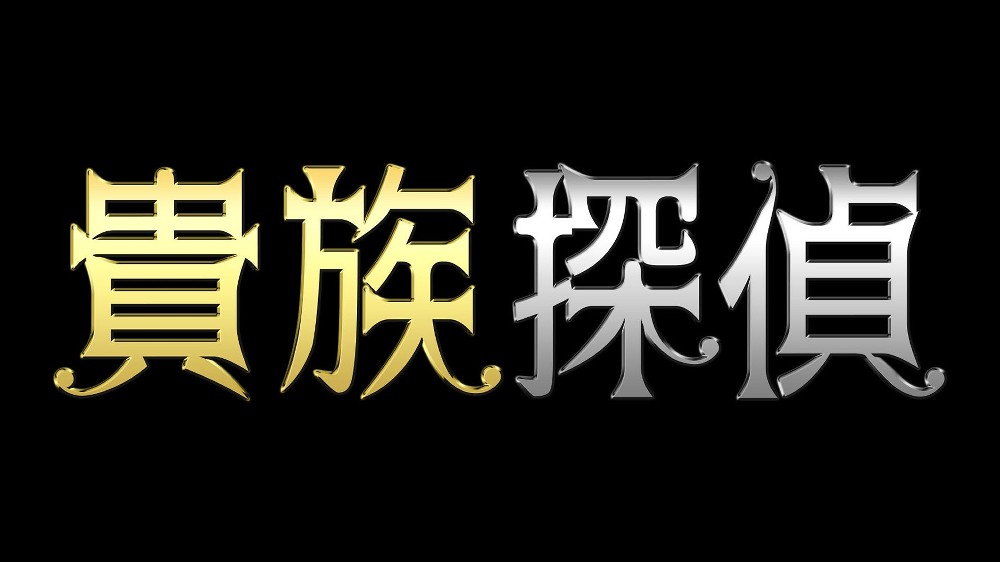 貴族探偵